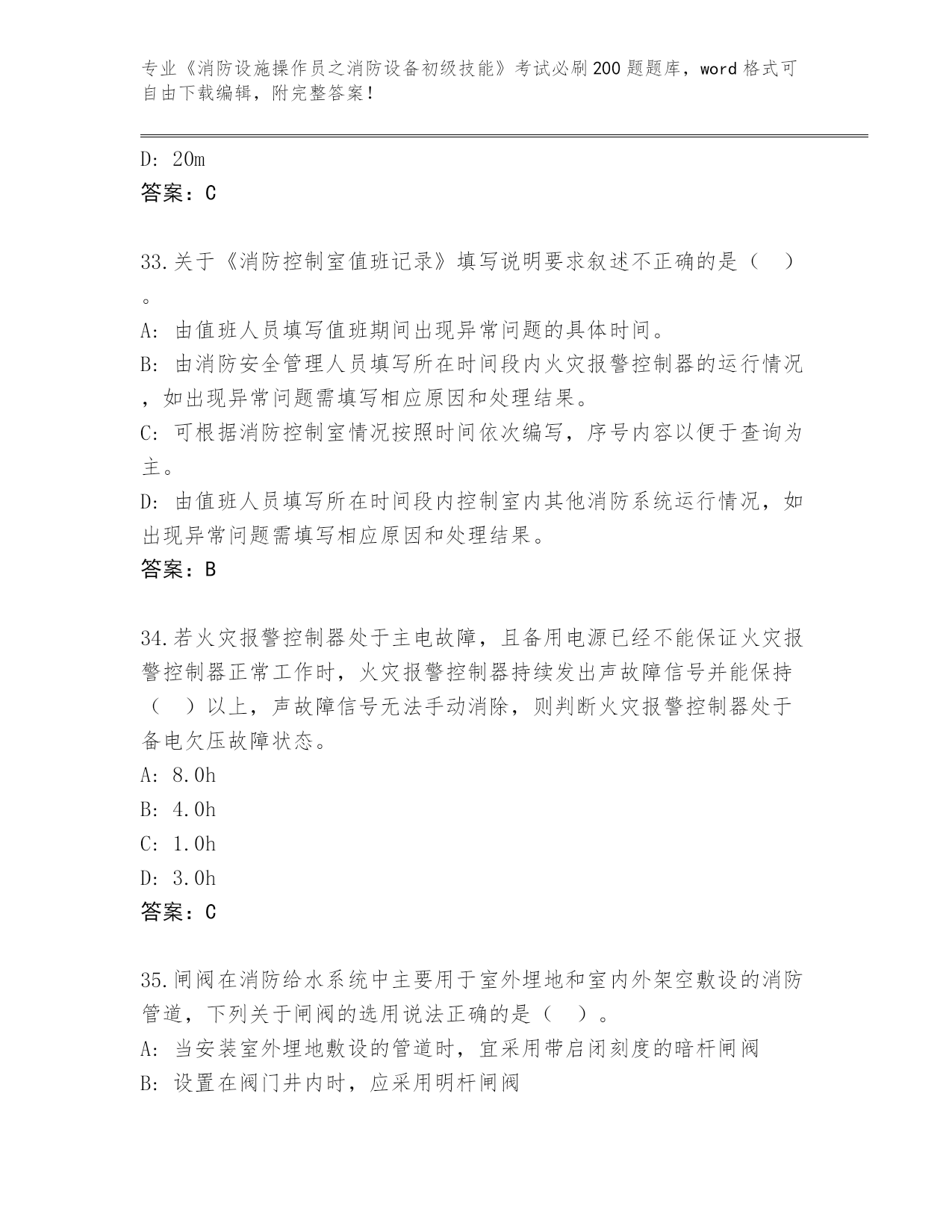 专业《消防设施操作员之消防设备初级技能》考试必刷200题题库，word格式可自由下载编辑，附完整答案！

D: 20m
答案：C

33.关于《消防控制室值班记录》填写说明要求叙述不正确的是（　）。
A: 由值班人员填写值班期间出现异常问题的具体时间。
B: 由消防安全管理人员填写所在时间段内火灾报警控制器的运行情况，如出现异常问题需填写相应原因和处理结果。
C: 可根据消防控制室情况按照时间依次编写，序号内容以便于查询为主。
D: 由值班人员填写所在时间段内控制室内其他消防系统运行情况，如出现异常问题需填写相应原因和处理结果。
答案：B

34.若火灾报警控制器处于主电故障，且备用电源已经不能保证火灾报警控制器正常工作时，火灾报警控制器持续发出声故障信号并能保持（　）以上，声故障信号无法手动消除，则判断火灾报警控制器处于备电欠压故障状态。
A: 8.0h
B: 4.0h
C: 1.0h
D: 3.0h
答案：C

35.闸阀在消防给水系统中主要用于室外埋地和室内外架空敷设的消防管道，下列关于闸阀的选用说法正确的是（　）。
A: 当安装室外埋地敷设的管道时，宜采用带启闭刻度的暗杆闸阀
B: 设置在阀门井内时，应采用明杆闸阀